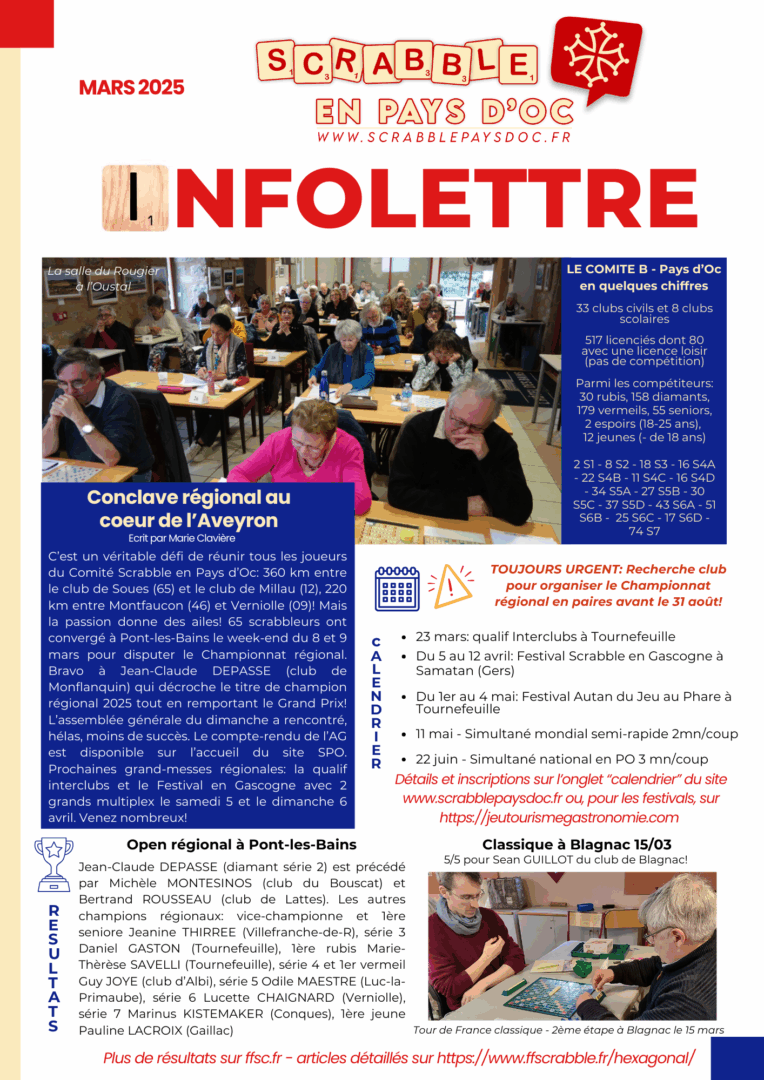 MARS 2025

SCRABBLE
EN PAYS D'OC
WWW.SCRABBLEPAYSDOC.FR

INFOLETTRE

La salle du Rougier à l'Oustal

LE COMITE B - Pays d'Oc en quelques chiffres

33 clubs civils et 8 clubs scolaires

517 licenciés dont 80 avec une licence loisir (pas de compétition)

Parmi les compétiteurs: 30 rubis, 158 diamants, 179 vermeils, 55 seniors, 2 espoirs (18-25 ans), 12 jeunes (- de 18 ans)

2 S1 - 8 S2 - 18 S3 - 16 S4A - 22 S4B - 11 S4C - 16 S4D - 34 S5A - 27 S5B - 30 S5C - 37 S5D - 43 S6A - 51 S6B - 25 S6C - 17 S6D - 74 S7

Conclave régional au coeur de l'Aveyron
Ecrit par Marie Clavière

C'est un véritable défi de réunir tous les joueurs du Comité Scrabble en Pays d'Oc: 360 km entre le club de Soues (65) et le club de Millau (12), 220 km entre Montfaucon (46) et Verniolle (09)! Mais la passion donne des ailes! 65 scrabbleurs ont convergé à Pont-les-Bains le week-end du 8 et 9 mars pour disputer le Championnat régional. Bravo à Jean-Claude DEPASSE (club de Monflanquin) qui décroche le titre de champion régional 2025 tout en remportant le Grand Prix! L'assemblée générale du dimanche a rencontré, hélas, moins de succès. Le compte-rendu de l'AG est disponible sur l'accueil du site SPO. Prochaines grand-messes régionales: la qualif interclubs et le Festival en Gascogne avec 2 grands multiplex le samedi 5 et le dimanche 6 avril. Venez nombreux!

TOUJOURS URGENT: Recherche club pour organiser le Championnat régional en paires avant le 31 août!

CALENDRIER

• 23 mars: qualif Interclubs à Tournefeuille
• Du 5 au 12 avril: Festival Scrabble en Gascogne à Samatan (Gers)
• Du 1er au 4 mai: Festival Autan du Jeu au Phare à Tournefeuille
• 11 mai - Simultané mondial semi-rapide 2mn/coup
• 22 juin - Simultané national en PO 3 mn/coup

Détails et inscriptions sur l'onglet "calendrier" du site www.scrabblepaysdoc.fr ou, pour les festivals, sur https://jeutourismegastronomie.com

Open régional à Pont-les-Bains

RESULTATS

Jean-Claude DEPASSE (diamant série 2) est précédé par Michèle MONTESINOS (club du Bouscat) et Bertrand ROUSSEAU (club de Lattes). Les autres champions régionaux: vice-championne et 1ère seniore Jeanine THIRREE (Villefranche-de-R), série 3 Daniel GASTON (Tournefeuille), 1ère rubis Marie-Thérèse SAVELLI (Tournefeuille), série 4 et 1er vermeil Guy JOYE (club d'Albi), série 5 Odile MAESTRE (Luc-la-Primaube), série 6 Lucette CHAIGNARD (Verniolle), série 7 Marinus KISTEMAKER (Conques), 1ère jeune Pauline LACROIX (Gaillac)

Classique à Blagnac 15/03
5/5 pour Sean GUILLOT du club de Blagnac!

Tour de France classique - 2ème étape à Blagnac le 15 mars

Plus de résultats sur ffsc.fr - articles détaillés sur https://www.ffscrabble.fr/hexagonal/